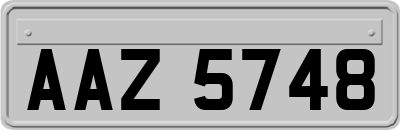 AAZ 5748